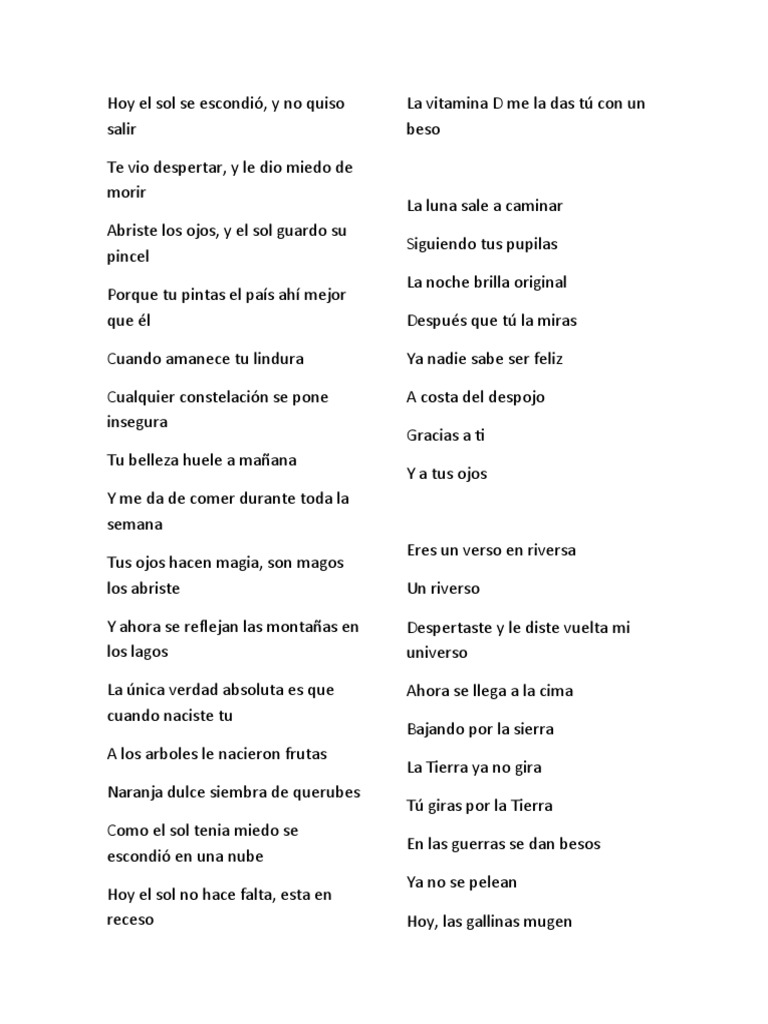 Hoy el sol se escondió, y no quiso salir

Te vio despertar, y le dio miedo de morir

Abriste los ojos, y el sol guardo su pincel

Porque tu pintas el país ahí mejor que él

Cuando amanece tu lindura

Cualquier constelación se pone insegura

Tu belleza huele a mañana

Y me da de comer durante toda la semana

Tus ojos hacen magia, son magos los abriste

Y ahora se reflejan las montañas en los lagos

La única verdad absoluta es que cuando naciste tu

A los arboles le nacieron frutas

Naranja dulce siembra de querubes

Como el sol tenia miedo se escondió en una nube

Hoy el sol no hace falta, esta en receso

La vitamina D me la das tú con un beso

La luna sale a caminar

Siguiendo tus pupilas

La noche brilla original

Después que tú la miras

Ya nadie sabe ser feliz

A costa del despojo

Gracias a ti

Y a tus ojos

Eres un verso en riversa

Un riverso

Despertaste y le diste vuelta mi universo

Ahora se llega a la cima

Bajando por la sierra

La Tierra ya no gira

Tú giras por la Tierra

En las guerras se dan besos

Ya no se pelean

Hoy, las gallinas mugen